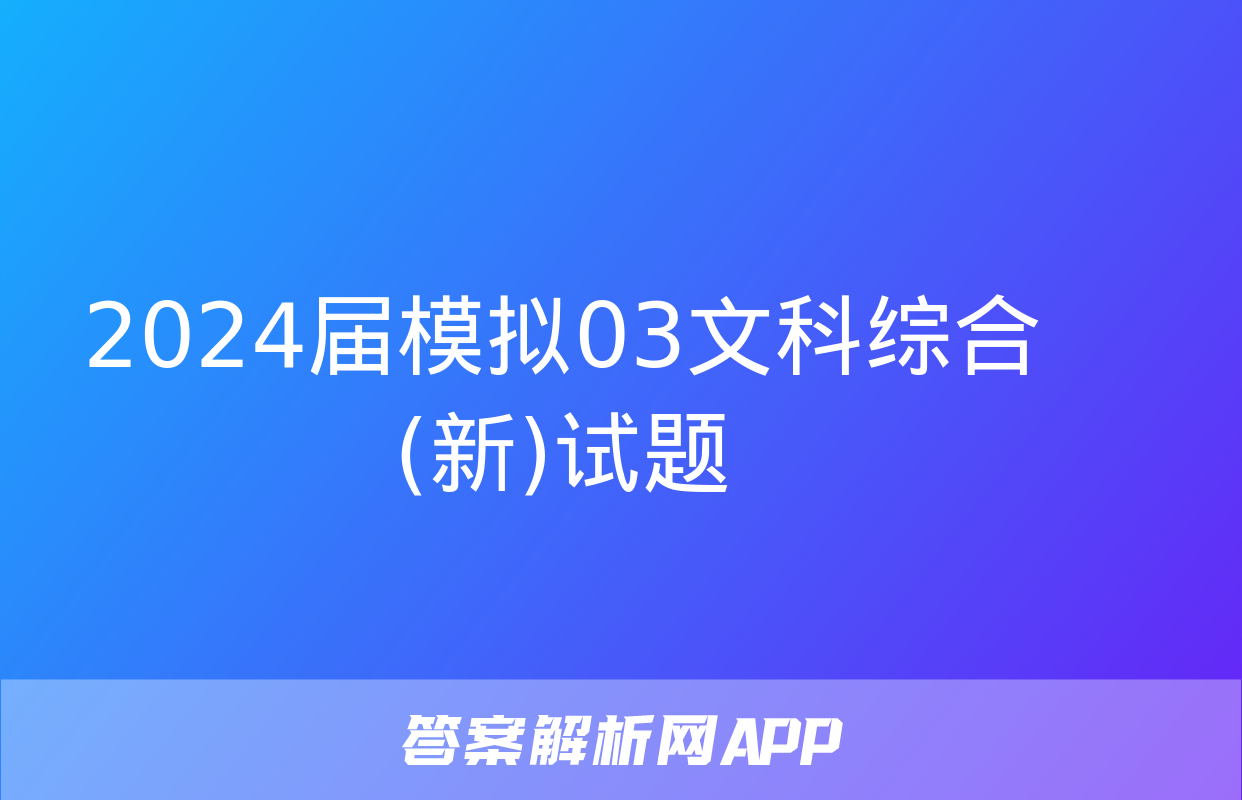 2024届模拟03文科综合(新)试题

答案解析网APP